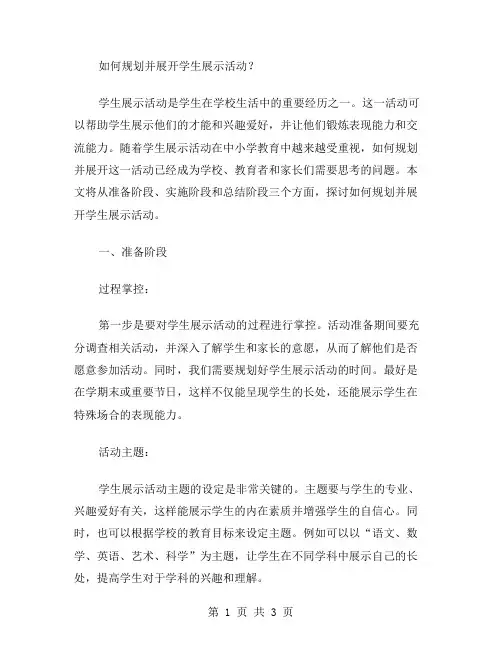 如何规划并展开学生展示活动？

学生展示活动是学生在学校生活中的重要经历之一。这一活动可以帮助学生展示他们的才能和兴趣爱好，并让他们锻炼表现能力和交流能力。随着学生展示活动在中小学教育中越来越受重视，如何规划并展开这一活动已经成为学校、教育者和家长们需要思考的问题。本文将从准备阶段、实施阶段和总结阶段三个方面，探讨如何规划并展开学生展示活动。

一、准备阶段

过程掌控：

第一步是要对学生展示活动的过程进行掌控。活动准备期间要充分调查相关活动，并深入了解学生和家长的意愿，从而了解他们是否愿意参加活动。同时，我们需要规划好学生展示活动的时间。最好是在学期末或重要节日，这样不仅能呈现学生的长处，还能展示学生在特殊场合的表现能力。

活动主题：

学生展示活动主题的设定是非常关键的。主题要与学生的专业、兴趣爱好有关，这样能展示学生的内在素质并增强学生的自信心。同时，也可以根据学校的教育目标来设定主题。例如可以以“语文、数学、英语、艺术、科学”为主题，让学生在不同学科中展示自己的长处，提高学生对于学科的兴趣和理解。

第 1 页 共 3 页